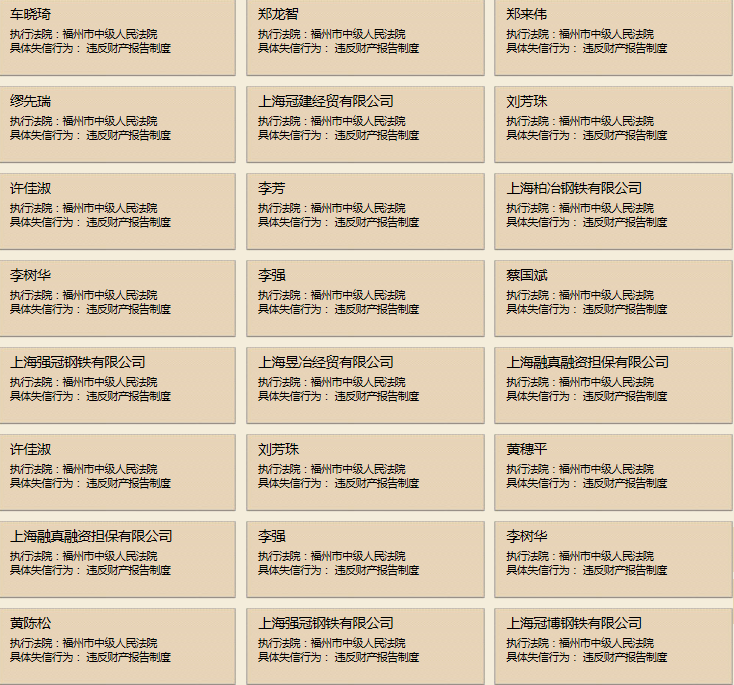 车晓琦
执行法院：福州市中级人民法院
具体失信行为： 违反财产报告制度

郑龙智
执行法院：福州市中级人民法院
具体失信行为： 违反财产报告制度

郑来伟
执行法院：福州市中级人民法院
具体失信行为： 违反财产报告制度

缪先瑞
执行法院：福州市中级人民法院
具体失信行为： 违反财产报告制度

上海冠建经贸有限公司
执行法院：福州市中级人民法院
具体失信行为： 违反财产报告制度

刘芳珠
执行法院：福州市中级人民法院
具体失信行为： 违反财产报告制度

许佳淑
执行法院：福州市中级人民法院
具体失信行为： 违反财产报告制度

李芳
执行法院：福州市中级人民法院
具体失信行为： 违反财产报告制度

上海柏冶钢铁有限公司
执行法院：福州市中级人民法院
具体失信行为： 违反财产报告制度

李树华
执行法院：福州市中级人民法院
具体失信行为： 违反财产报告制度

李强
执行法院：福州市中级人民法院
具体失信行为： 违反财产报告制度

蔡国斌
执行法院：福州市中级人民法院
具体失信行为： 违反财产报告制度

上海强冠钢铁有限公司
执行法院：福州市中级人民法院
具体失信行为： 违反财产报告制度

上海昱冶经贸有限公司
执行法院：福州市中级人民法院
具体失信行为： 违反财产报告制度

上海融真融资担保有限公司
执行法院：福州市中级人民法院
具体失信行为： 违反财产报告制度

许佳淑
执行法院：福州市中级人民法院
具体失信行为： 违反财产报告制度

刘芳珠
执行法院：福州市中级人民法院
具体失信行为： 违反财产报告制度

黄穗平
执行法院：福州市中级人民法院
具体失信行为： 违反财产报告制度

上海融真融资担保有限公司
执行法院：福州市中级人民法院
具体失信行为： 违反财产报告制度

李强
执行法院：福州市中级人民法院
具体失信行为： 违反财产报告制度

李树华
执行法院：福州市中级人民法院
具体失信行为： 违反财产报告制度

黄陈松
执行法院：福州市中级人民法院
具体失信行为： 违反财产报告制度

上海强冠钢铁有限公司
执行法院：福州市中级人民法院
具体失信行为： 违反财产报告制度

上海冠博钢铁有限公司
执行法院：福州市中级人民法院
具体失信行为： 违反财产报告制度